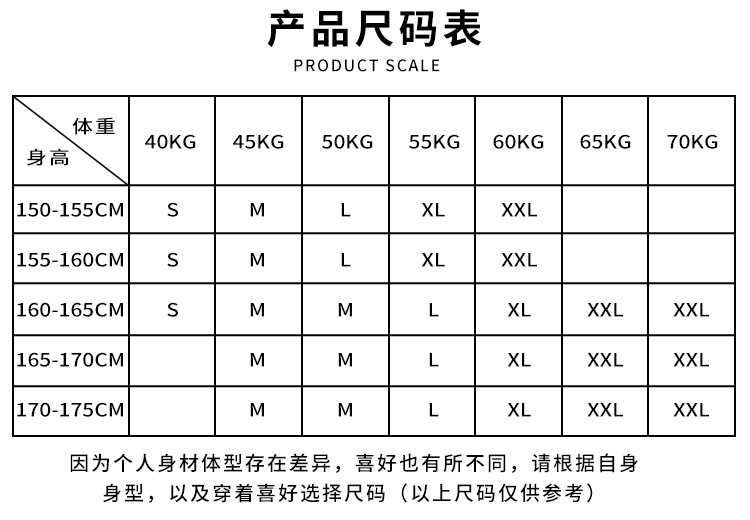 产品尺码表

PRODUCT SCALE

| 体重 身高 | 40KG | 45KG | 50KG | 55KG | 60KG | 65KG | 70KG |
|---|---|---|---|---|---|---|---|
| 150-155CM | S | M | L | XL | XXL | | |
| 155-160CM | S | M | L | XL | XXL | | |
| 160-165CM | S | M | M | L | XL | XXL | XXL |
| 165-170CM | | M | M | L | XL | XXL | XXL |
| 170-175CM | | M | M | L | XL | XXL | XXL |

因为个人身材体型存在差异，喜好也有所不同，请根据自身身型，以及穿着喜好选择尺码（以上尺码仅供参考）